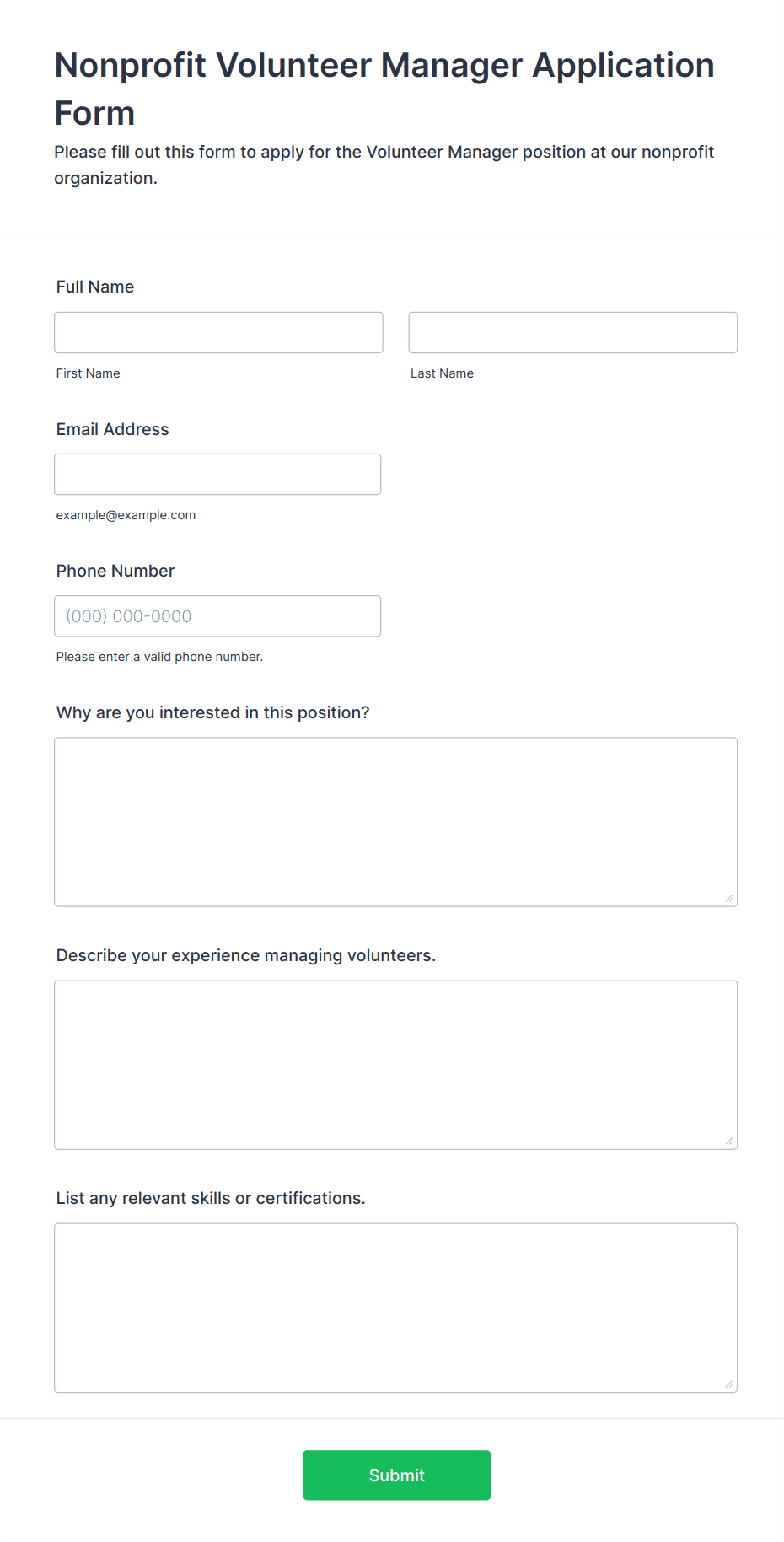 Nonprofit Volunteer Manager Application Form

Please fill out this form to apply for the Volunteer Manager position at our nonprofit organization.

Full Name

First Name

Last Name

Email Address

example@example.com

Phone Number

(000) 000-0000

Please enter a valid phone number.

Why are you interested in this position?

Describe your experience managing volunteers.

List any relevant skills or certifications.

Submit